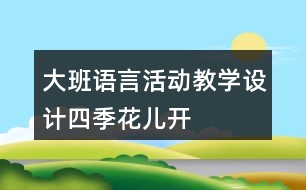 大班语言活动教学设计四季花儿开